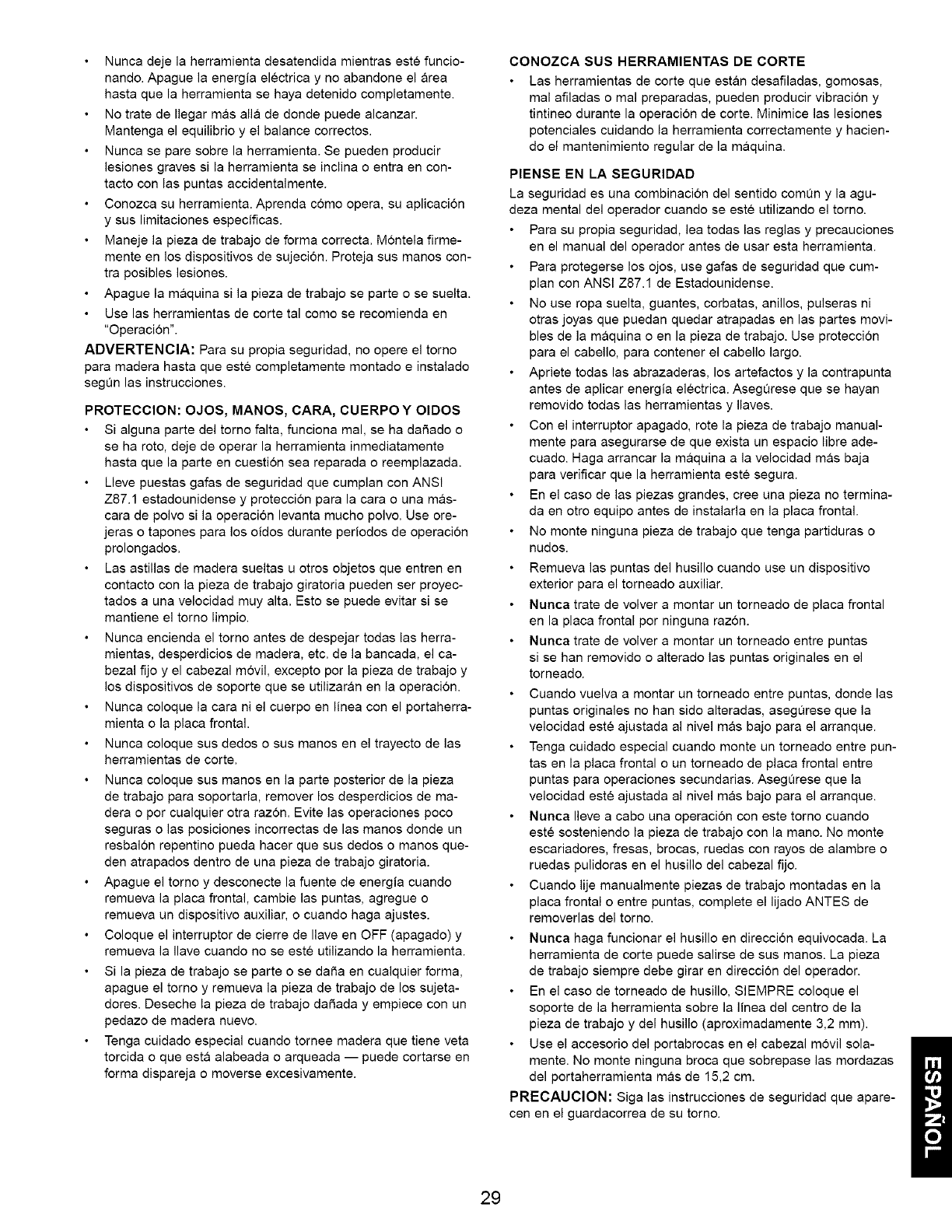 • Nunca deje la herramienta desatendida mientras esté funcionando. Apague la energía eléctrica y no abandone el área hasta que la herramienta se haya detenido completamente.
• No trate de llegar más allá de donde puede alcanzar. Mantenga el equilibrio y el balance correctos.
• Nunca se pare sobre la herramienta. Se pueden producir lesiones graves si la herramienta se inclina o entra en contacto con las puntas accidentalmente.
• Conozca su herramienta. Aprenda cómo opera, su aplicación y sus limitaciones específicas.
• Maneje la pieza de trabajo de forma correcta. Móntela firmemente en los dispositivos de sujeción. Proteja sus manos contra posibles lesiones.
• Apague la máquina si la pieza de trabajo se parte o se suelta.
• Use las herramientas de corte tal como se recomienda en "Operación".

ADVERTENCIA: Para su propia seguridad, no opere el torno para madera hasta que esté completamente montado e instalado según las instrucciones.

PROTECCION: OJOS, MANOS, CARA, CUERPO Y OIDOS
• Si alguna parte del torno falta, funciona mal, se ha dañado o se ha roto, deje de operar la herramienta inmediatamente hasta que la parte en cuestión sea reparada o reemplazada.
• Lleve puestas gafas de seguridad que cumplan con ANSI Z87.1 estadounidense y protección para la cara o una máscara de polvo si la operación levanta mucho polvo. Use orejeras o tapones para los oídos durante períodos de operación prolongados.
• Las astillas de madera sueltas u otros objetos que entren en contacto con la pieza de trabajo giratoria pueden ser proyectados a una velocidad muy alta. Esto se puede evitar si se mantiene el torno limpio.
• Nunca encienda el torno antes de despejar todas las herramientas, desperdicios de madera, etc. de la bancada, el cabezal fijo y el cabezal móvil, excepto por la pieza de trabajo y los dispositivos de soporte que se utilizarán en la operación.
• Nunca coloque la cara ni el cuerpo en línea con el portaherramienta o la placa frontal.
• Nunca coloque sus dedos o sus manos en el trayecto de las herramientas de corte.
• Nunca coloque sus manos en la parte posterior de la pieza de trabajo para soportarla, remover los desperdicios de madera o por cualquier otra razón. Evite las operaciones poco seguras o las posiciones incorrectas de las manos donde un resbalón repentino pueda hacer que sus dedos o manos queden atrapados dentro de una pieza de trabajo giratoria.
• Apague el torno y desconecte la fuente de energía cuando remueva la placa frontal, cambie las puntas, agregue o remueva un dispositivo auxiliar, o cuando haga ajustes.
• Coloque el interruptor de cierre de llave en OFF (apagado) y remueva la llave cuando no se esté utilizando la herramienta.
• Si la pieza de trabajo se parte o se daña en cualquier forma, apague el torno y remueva la pieza de trabajo de los sujetadores. Deseche la pieza de trabajo dañada y empiece con un pedazo de madera nuevo.
• Tenga cuidado especial cuando tornee madera que tiene veta torcida o que está alabeada o arqueada — puede cortarse en forma dispareja o moverse excesivamente.

CONOZCA SUS HERRAMIENTAS DE CORTE
• Las herramientas de corte que están desafiladas, gomosas, mal afiladas o mal preparadas, pueden producir vibración y tintineo durante la operación de corte. Minimice las lesiones potenciales cuidando la herramienta correctamente y haciendo el mantenimiento regular de la máquina.

PIENSE EN LA SEGURIDAD
La seguridad es una combinación del sentido común y la agudeza mental del operador cuando se esté utilizando el torno.
• Para su propia seguridad, lea todas las reglas y precauciones en el manual del operador antes de usar esta herramienta.
• Para protegerse los ojos, use gafas de seguridad que cumplan con ANSI Z87.1 de Estadounidense.
• No use ropa suelta, guantes, corbatas, anillos, pulseras ni otras joyas que puedan quedar atrapadas en las partes movibles de la máquina o en la pieza de trabajo. Use protección para el cabello, para contener el cabello largo.
• Apriete todas las abrazaderas, los artefactos y la contrapunta antes de aplicar energía eléctrica. Asegúrese que se hayan removido todas las herramientas y llaves.
• Con el interruptor apagado, rote la pieza de trabajo manualmente para asegurarse de que exista un espacio libre adecuado. Haga arrancar la máquina a la velocidad más baja para verificar que la herramienta esté segura.
• En el caso de las piezas grandes, cree una pieza no terminada en otro equipo antes de instalarla en la placa frontal.
• No monte ninguna pieza de trabajo que tenga partiduras o nudos.
• Remueva las puntas del husillo cuando use un dispositivo exterior para el torneado auxiliar.
• Nunca trate de volver a montar un torneado de placa frontal en la placa frontal por ninguna razón.
• Nunca trate de volver a montar un torneado entre puntas si se han removido o alterado las puntas originales en el torneado.
• Cuando vuelva a montar un torneado entre puntas, donde las puntas originales no han sido alteradas, asegúrese que la velocidad esté ajustada al nivel más bajo para el arranque.
• Tenga cuidado especial cuando monte un torneado entre puntas en la placa frontal o un torneado de placa frontal entre puntas para operaciones secundarias. Asegúrese que la velocidad esté ajustada al nivel más bajo para el arranque.
• Nunca lleve a cabo una operación con este torno cuando esté sosteniendo la pieza de trabajo con la mano. No monte escariadores, fresas, brocas, ruedas con rayos de alambre o ruedas pulidoras en el husillo del cabezal fijo.
• Cuando lije manualmente piezas de trabajo montadas en la placa frontal o entre puntas, complete el lijado ANTES de removerlas del torno.
• Nunca haga funcionar el husillo en dirección equivocada. La herramienta de corte puede salirse de sus manos. La pieza de trabajo siempre debe girar en dirección del operador.
• En el caso de torneado de husillo, SIEMPRE coloque el soporte de la herramienta sobre la línea del centro de la pieza de trabajo y del husillo (aproximadamente 3,2 mm).
• Use el accesorio del portabrocas en el cabezal móvil solamente. No monte ninguna broca que sobrepase las mordazas del portaherramienta más de 15,2 cm.

PRECAUCION: Siga las instrucciones de seguridad que aparecen en el guardacorrea de su torno.

ESPAÑOL

29